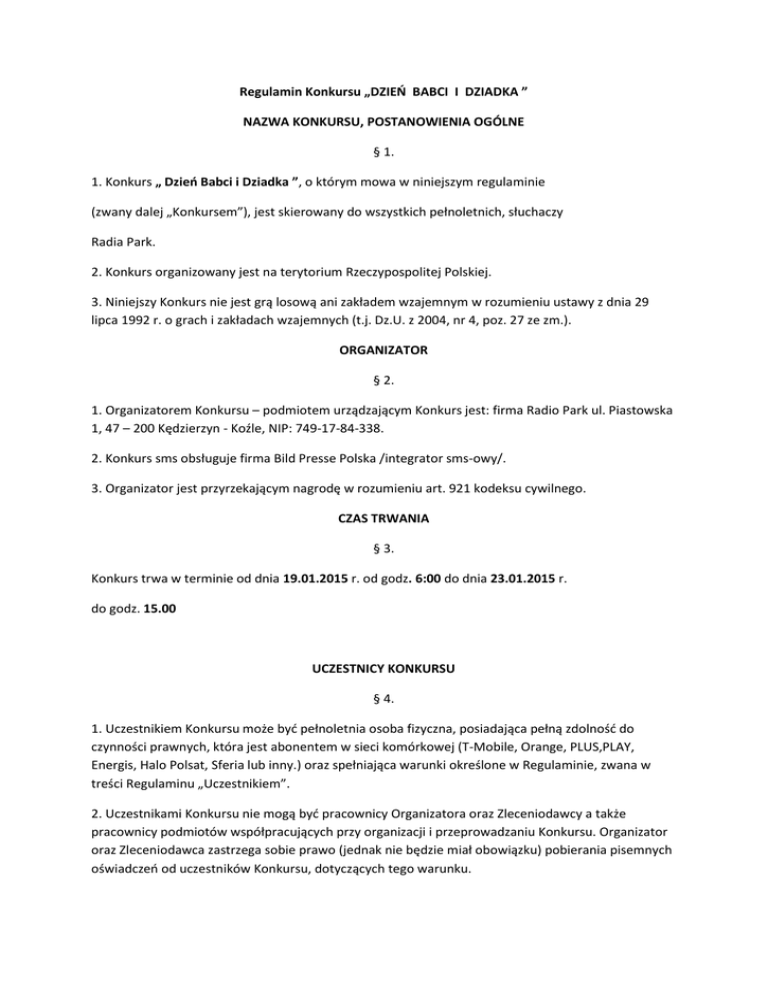 Regulamin Konkursu „DZIEŃ BABCI I DZIADKA ”

NAZWA KONKURSU, POSTANOWIENIA OGÓLNE

§ 1.

1. Konkurs „ Dzień Babci i Dziadka ”, o którym mowa w niniejszym regulaminie

(zwany dalej „Konkursem”), jest skierowany do wszystkich pełnoletnich, słuchaczy

Radia Park.

2. Konkurs organizowany jest na terytorium Rzeczypospolitej Polskiej.

3. Niniejszy Konkurs nie jest grą losową ani zakładem wzajemnym w rozumieniu ustawy z dnia 29 lipca 1992 r. o grach i zakładach wzajemnych (t.j. Dz.U. z 2004, nr 4, poz. 27 ze zm.).

ORGANIZATOR

§ 2.

1. Organizatorem Konkursu – podmiotem urządzającym Konkurs jest: firma Radio Park ul. Piastowska 1, 47 – 200 Kędzierzyn - Koźle, NIP: 749-17-84-338.

2. Konkurs sms obsługuje firma Bild Presse Polska /integrator sms-owy/.

3. Organizator jest przyrzekającym nagrodę w rozumieniu art. 921 kodeksu cywilnego.

CZAS TRWANIA

§ 3.

Konkurs trwa w terminie od dnia 19.01.2015 r. od godz. 6:00 do dnia 23.01.2015 r.

do godz. 15.00

UCZESTNICY KONKURSU

§ 4.

1. Uczestnikiem Konkursu może być pełnoletnia osoba fizyczna, posiadająca pełną zdolność do czynności prawnych, która jest abonentem w sieci komórkowej (T-Mobile, Orange, PLUS,PLAY, Energis, Halo Polsat, Sferia lub inny.) oraz spełniająca warunki określone w Regulaminie, zwana w treści Regulaminu „Uczestnikiem”.

2. Uczestnikami Konkursu nie mogą być pracownicy Organizatora oraz Zleceniodawcy a także pracownicy podmiotów współpracujących przy organizacji i przeprowadzaniu Konkursu. Organizator oraz Zleceniodawca zastrzega sobie prawo (jednak nie będzie miał obowiązku) pobierania pisemnych oświadczeń od uczestników Konkursu, dotyczących tego warunku.